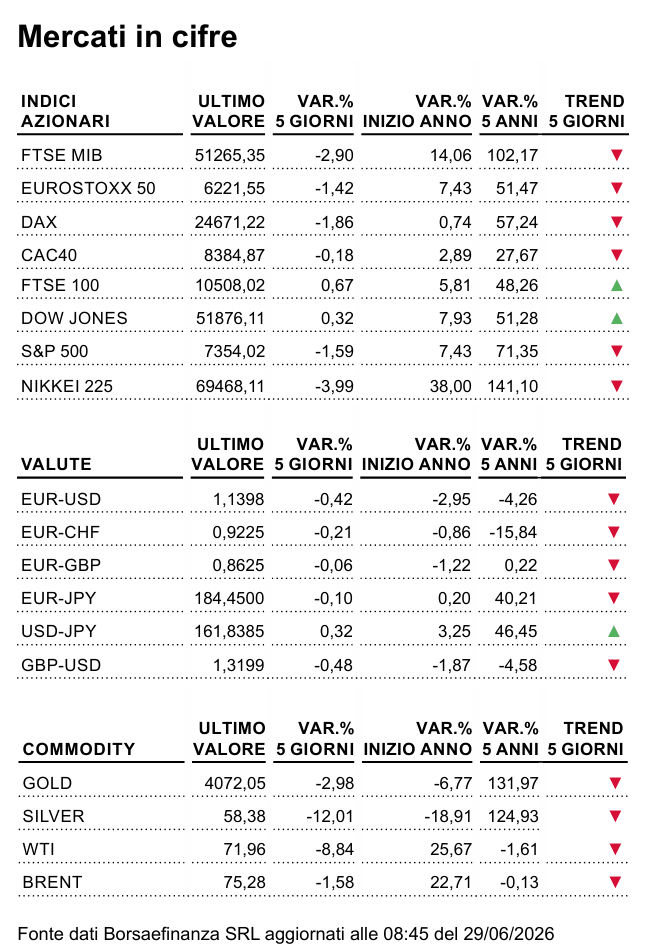 Mercati in cifre

| INDICI AZIONARI | ULTIMO VALORE | VAR.% 5 GIORNI | VAR.% INIZIO ANNO | VAR.% 5 ANNI | TREND 5 GIORNI |
|---|---|---|---|---|---|
| FTSE MIB | 51265,35 | -2,90 | 14,06 | 102,17 | ▼ |
| EUROSTOXX 50 | 6221,55 | -1,42 | 7,43 | 51,47 | ▼ |
| DAX | 24671,22 | -1,86 | 0,74 | 57,24 | ▼ |
| CAC40 | 8384,87 | -0,18 | 2,89 | 27,67 | ▼ |
| FTSE 100 | 10508,02 | 0,67 | 5,81 | 48,26 | ▲ |
| DOW JONES | 51876,11 | 0,32 | 7,93 | 51,28 | ▲ |
| S&P 500 | 7354,02 | -1,59 | 7,43 | 71,35 | ▼ |
| NIKKEI 225 | 69468,11 | -3,99 | 38,00 | 141,10 | ▼ |

| VALUTE | ULTIMO VALORE | VAR.% 5 GIORNI | VAR.% INIZIO ANNO | VAR.% 5 ANNI | TREND 5 GIORNI |
|---|---|---|---|---|---|
| EUR-USD | 1,1398 | -0,42 | -2,95 | -4,26 | ▼ |
| EUR-CHF | 0,9225 | -0,21 | -0,86 | -15,84 | ▼ |
| EUR-GBP | 0,8625 | -0,06 | -1,22 | 0,22 | ▼ |
| EUR-JPY | 184,4500 | -0,10 | 0,20 | 40,21 | ▼ |
| USD-JPY | 161,8385 | 0,32 | 3,25 | 46,45 | ▲ |
| GBP-USD | 1,3199 | -0,48 | -1,87 | -4,58 | ▼ |

| COMMODITY | ULTIMO VALORE | VAR.% 5 GIORNI | VAR.% INIZIO ANNO | VAR.% 5 ANNI | TREND 5 GIORNI |
|---|---|---|---|---|---|
| GOLD | 4072,05 | -2,98 | -6,77 | 131,97 | ▼ |
| SILVER | 58,38 | -12,01 | -18,91 | 124,93 | ▼ |
| WTI | 71,96 | -8,84 | 25,67 | -1,61 | ▼ |
| BRENT | 75,28 | -1,58 | 22,71 | -0,13 | ▼ |

Fonte dati Borsaefinanza SRL aggiornati alle 08:45 del 29/06/2026